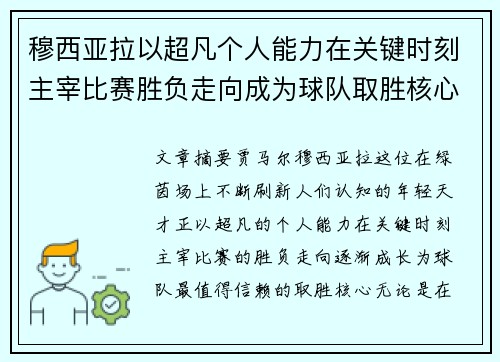 穆西亚拉以超凡个人能力在关键时刻主宰比赛胜负走向成为球队取胜核心

文章摘要贾马尔穆西亚拉这位在绿茵场上不断刷新人们认知的年轻天才正以超凡的个人能力在关键时刻主宰比赛的胜负走向逐渐成长为球队最值得信赖的取胜核心无论是在